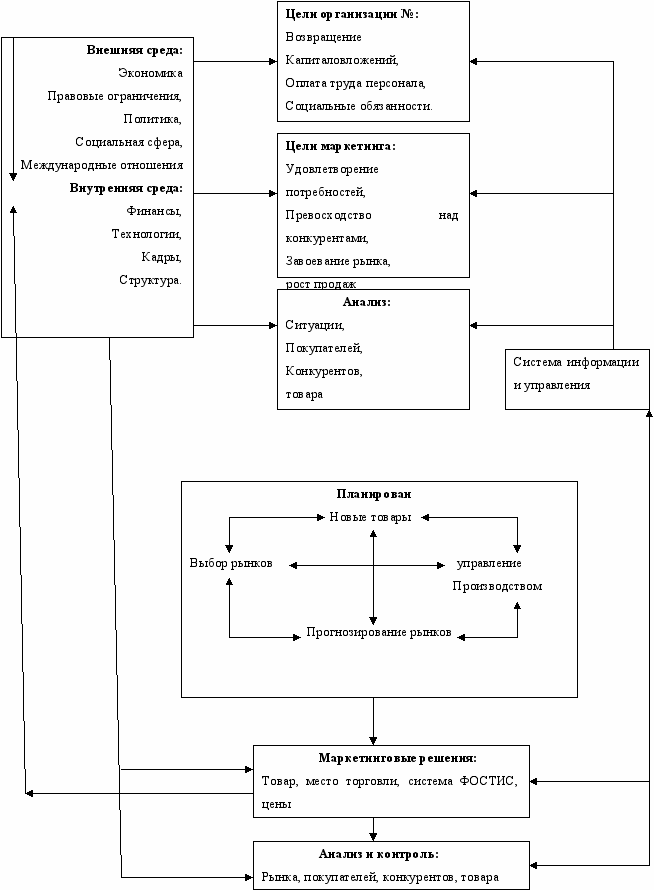 Внешняя среда:
Экономика
Правовые ограничения,
Политика,
Социальная сфера,
Международные отношения
Внутренняя среда:
Финансы,
Технологии,
Кадры,
Структура.

Цели организации №:
Возвращение
Капиталовложений,
Оплата труда персонала,
Социальные обязанности.

Цели маркетинга:
Удовлетворение потребностей,
Превосходство над конкурентами,
Завоевание рынка,
рост продаж

Анализ:
Ситуации,
Покупателей,
Конкурентов,
товара

Система информации и управления

Планирован
Новые товары
Выбор рынков
управление Производством
Прогнозирование рынков

Маркетинговые решения:
Товар, место торговли, система ФОСТИС, цены

Анализ и контроль:
Рынка, покупателей, конкурентов, товара